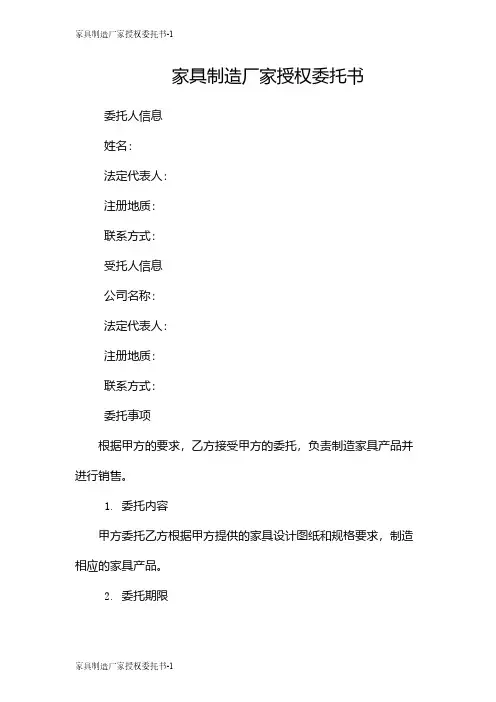 家具制造厂家授权委托书-1

家具制造厂家授权委托书

委托人信息

姓名：

法定代表人：

注册地质：

联系方式：

受托人信息

公司名称：

法定代表人：

注册地质：

联系方式：

委托事项

根据甲方的要求，乙方接受甲方的委托，负责制造家具产品并进行销售。

1. 委托内容

甲方委托乙方根据甲方提供的家具设计图纸和规格要求，制造相应的家具产品。

2. 委托期限

家具制造厂家授权委托书-1